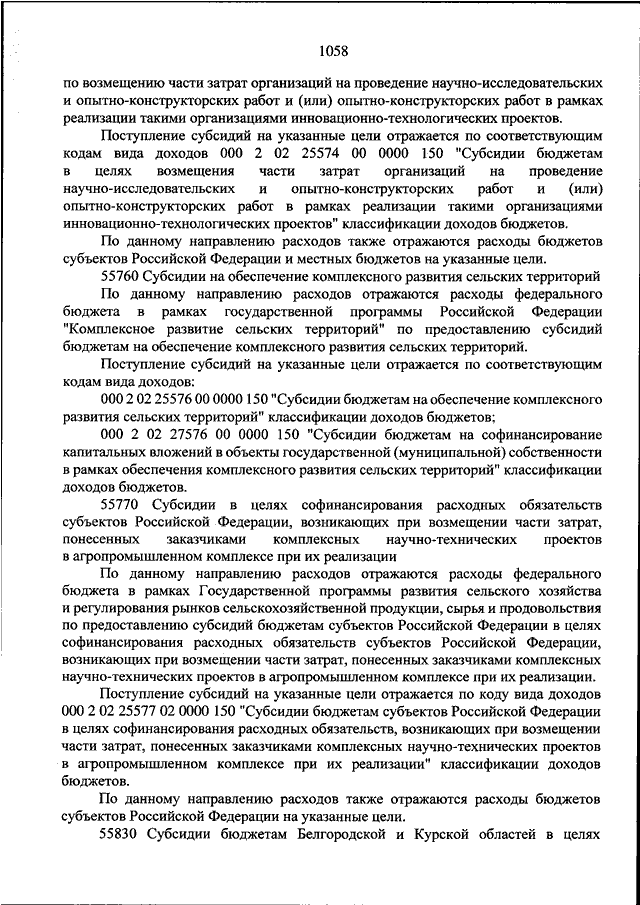 1058

по возмещению части затрат организаций на проведение научно-исследовательских и опытно-конструкторских работ и (или) опытно-конструкторских работ в рамках реализации такими организациями инновационно-технологических проектов.

Поступление субсидий на указанные цели отражается по соответствующим кодам вида доходов 000 2 02 25574 00 0000 150 "Субсидии бюджетам в целях возмещения части затрат организаций на проведение научно-исследовательских и опытно-конструкторских работ и (или) опытно-конструкторских работ в рамках реализации такими организациями инновационно-технологических проектов" классификации доходов бюджетов.

По данному направлению расходов также отражаются расходы бюджетов субъектов Российской Федерации и местных бюджетов на указанные цели.

55760 Субсидии на обеспечение комплексного развития сельских территорий

По данному направлению расходов отражаются расходы федерального бюджета в рамках государственной программы Российской Федерации "Комплексное развитие сельских территорий" по предоставлению субсидий бюджетам на обеспечение комплексного развития сельских территорий.

Поступление субсидий на указанные цели отражается по соответствующим кодам вида доходов:

000 2 02 25576 00 0000 150 "Субсидии бюджетам на обеспечение комплексного развития сельских территорий" классификации доходов бюджетов;

000 2 02 27576 00 0000 150 "Субсидии бюджетам на софинансирование капитальных вложений в объекты государственной (муниципальной) собственности в рамках обеспечения комплексного развития сельских территорий" классификации доходов бюджетов.

55770 Субсидии в целях софинансирования расходных обязательств субъектов Российской Федерации, возникающих при возмещении части затрат, понесенных заказчиками комплексных научно-технических проектов в агропромышленном комплексе при их реализации

По данному направлению расходов отражаются расходы федерального бюджета в рамках Государственной программы развития сельского хозяйства и регулирования рынков сельскохозяйственной продукции, сырья и продовольствия по предоставлению субсидий бюджетам субъектов Российской Федерации в целях софинансирования расходных обязательств субъектов Российской Федерации, возникающих при возмещении части затрат, понесенных заказчиками комплексных научно-технических проектов в агропромышленном комплексе при их реализации.

Поступление субсидий на указанные цели отражается по коду вида доходов 000 2 02 25577 02 0000 150 "Субсидии бюджетам субъектов Российской Федерации в целях софинансирования расходных обязательств, возникающих при возмещении части затрат, понесенных заказчиками комплексных научно-технических проектов в агропромышленном комплексе при их реализации" классификации доходов бюджетов.

По данному направлению расходов также отражаются расходы бюджетов субъектов Российской Федерации на указанные цели.

55830 Субсидии бюджетам Белгородской и Курской областей в целях